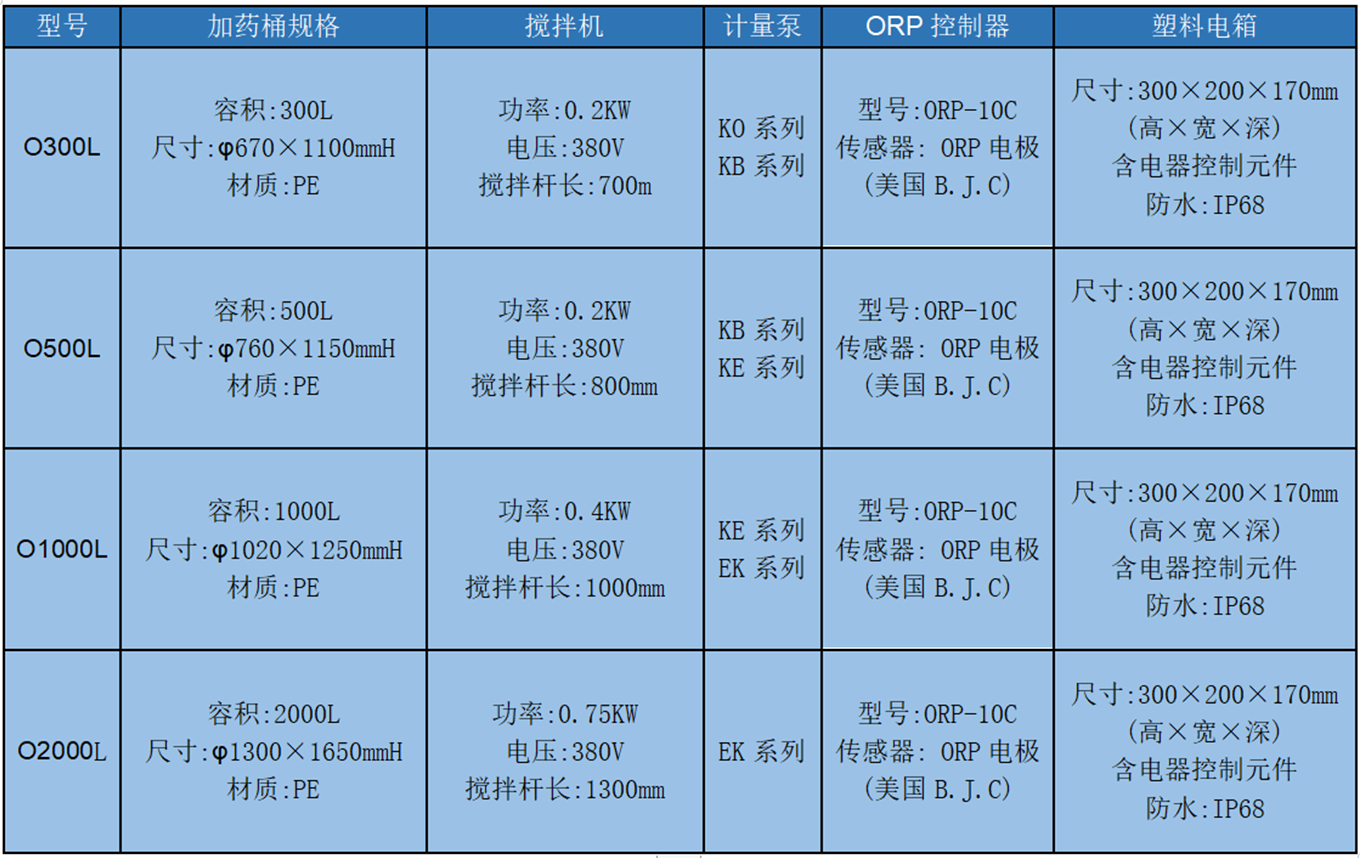 | 型号 | 加药桶规格 | 搅拌机 | 计量泵 | ORP 控制器 | 塑料电箱 |
|---|---|---|---|---|---|
| O300L | 容积:300L 尺寸:φ670×1100mmH 材质:PE | 功率:0.2KW 电压:380V 搅拌杆长:700m | KO 系列 KB 系列 | 型号:ORP-10C 传感器: ORP 电极 (美国 B.J.C) | 尺寸:300×200×170mm (高×宽×深) 含电器控制元件 防水:IP68 |
| O500L | 容积:500L 尺寸:φ760×1150mmH 材质:PE | 功率:0.2KW 电压:380V 搅拌杆长:800mm | KB 系列 KE 系列 | 型号:ORP-10C 传感器: ORP 电极 (美国 B.J.C) | 尺寸:300×200×170mm (高×宽×深) 含电器控制元件 防水:IP68 |
| O1000L | 容积:1000L 尺寸:φ1020×1250mmH 材质:PE | 功率:0.4KW 电压:380V 搅拌杆长:1000mm | KE 系列 EK 系列 | 型号:ORP-10C 传感器: ORP 电极 (美国 B.J.C) | 尺寸:300×200×170mm (高×宽×深) 含电器控制元件 防水:IP68 |
| O2000L | 容积:2000L 尺寸:φ1300×1650mmH 材质:PE | 功率:0.75KW 电压:380V 搅拌杆长:1300mm | EK 系列 | 型号:ORP-10C 传感器: ORP 电极 (美国 B.J.C) | 尺寸:300×200×170mm (高×宽×深) 含电器控制元件 防水:IP68 |